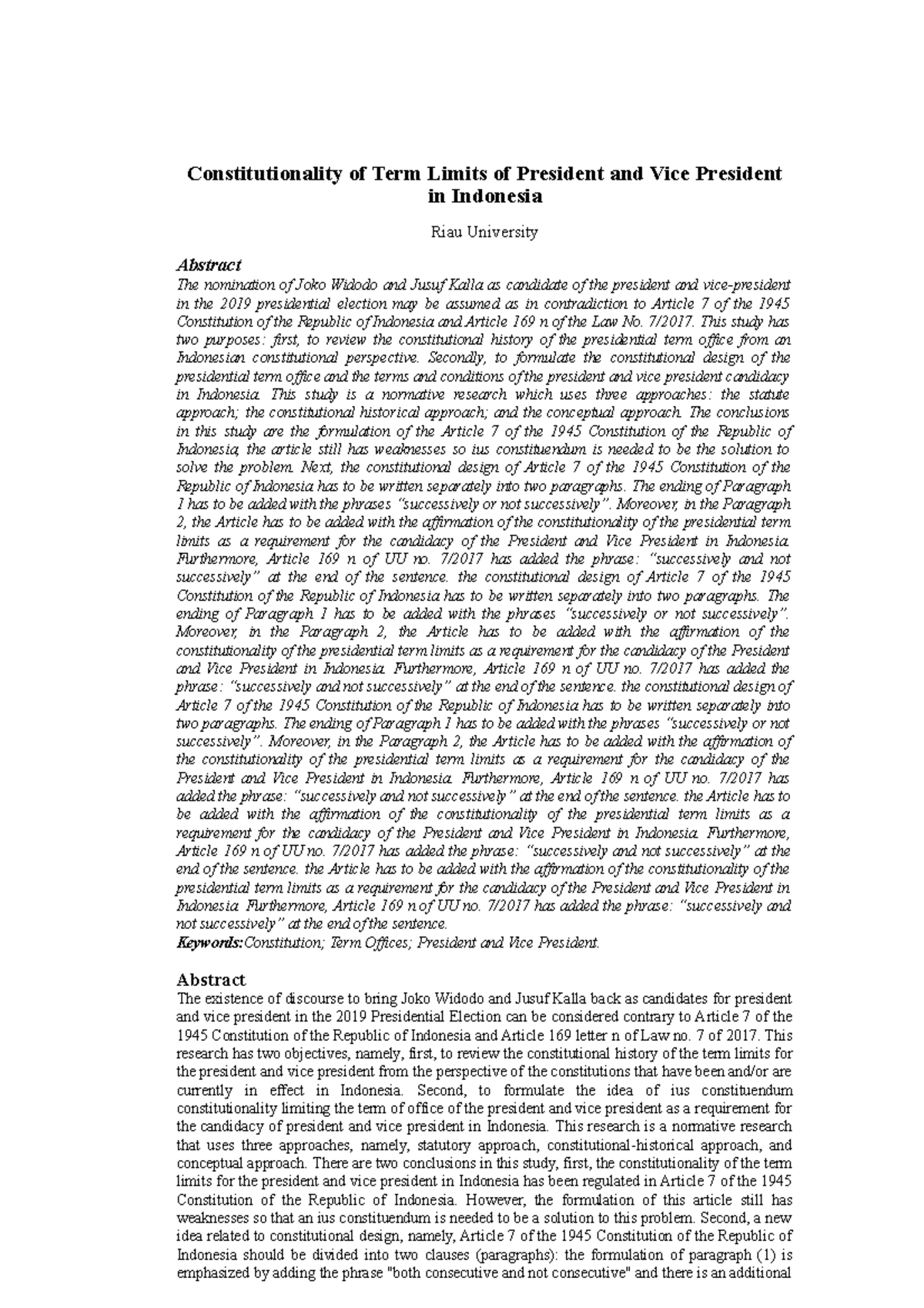 Constitutionality of Term Limits of President and Vice President in Indonesia

Riau University

Abstract
The nomination of Joko Widodo and Jusuf Kalla as candidate of the president and vice-president in the 2019 presidential election may be assumed as in contradiction to Article 7 of the 1945 Constitution of the Republic of Indonesia and Article 169 n of the Law No. 7/2017. This study has two purposes: first, to review the constitutional history of the presidential term office from an Indonesian constitutional perspective. Secondly, to formulate the constitutional design of the presidential term office and the terms and conditions of the president and vice president candidacy in Indonesia. This study is a normative research which uses three approaches: the statute approach; the constitutional historical approach; and the conceptual approach. The conclusions in this study are the formulation of the Article 7 of the 1945 Constitution of the Republic of Indonesia, the article still has weaknesses so ius constituendum is needed to be the solution to solve the problem. Next, the constitutional design of Article 7 of the 1945 Constitution of the Republic of Indonesia has to be written separately into two paragraphs. The ending of Paragraph 1 has to be added with the phrases "successively or not successively". Moreover, in the Paragraph 2, the Article has to be added with the affirmation of the constitutionality of the presidential term limits as a requirement for the candidacy of the President and Vice President in Indonesia. Furthermore, Article 169 n of UU no. 7/2017 has added the phrase: "successively and not successively" at the end of the sentence. the constitutional design of Article 7 of the 1945 Constitution of the Republic of Indonesia has to be written separately into two paragraphs. The ending of Paragraph 1 has to be added with the phrases "successively or not successively". Moreover, in the Paragraph 2, the Article has to be added with the affirmation of the constitutionality of the presidential term limits as a requirement for the candidacy of the President and Vice President in Indonesia. Furthermore, Article 169 n of UU no. 7/2017 has added the phrase: "successively and not successively" at the end of the sentence. the constitutional design of Article 7 of the 1945 Constitution of the Republic of Indonesia has to be written separately into two paragraphs. The ending of Paragraph 1 has to be added with the phrases "successively or not successively". Moreover, in the Paragraph 2, the Article has to be added with the affirmation of the constitutionality of the presidential term limits as a requirement for the candidacy of the President and Vice President in Indonesia. Furthermore, Article 169 n of UU no. 7/2017 has added the phrase: "successively and not successively" at the end of the sentence. the Article has to be added with the affirmation of the constitutionality of the presidential term limits as a requirement for the candidacy of the President and Vice President in Indonesia. Furthermore, Article 169 n of UU no. 7/2017 has added the phrase: "successively and not successively" at the end of the sentence. the Article has to be added with the affirmation of the constitutionality of the presidential term limits as a requirement for the candidacy of the President and Vice President in Indonesia. Furthermore, Article 169 n of UU no. 7/2017 has added the phrase: "successively and not successively" at the end of the sentence.
Keywords: Constitution; Term Offices; President and Vice President.

Abstract
The existence of discourse to bring Joko Widodo and Jusuf Kalla back as candidates for president and vice president in the 2019 Presidential Election can be considered contrary to Article 7 of the 1945 Constitution of the Republic of Indonesia and Article 169 letter n of Law no. 7 of 2017. This research has two objectives, namely, first, to review the constitutional history of the term limits for the president and vice president from the perspective of the constitutions that have been and/or are currently in effect in Indonesia. Second, to formulate the idea of ius constituendum constitutionality limiting the term of office of the president and vice president as a requirement for the candidacy of president and vice president in Indonesia. This research is a normative research that uses three approaches, namely, statutory approach, constitutional-historical approach, and conceptual approach. There are two conclusions in this study, first, the constitutionality of the term limits for the president and vice president in Indonesia has been regulated in Article 7 of the 1945 Constitution of the Republic of Indonesia. However, the formulation of this article still has weaknesses so that an ius constituendum is needed to be a solution to this problem. Second, a new idea related to constitutional design, namely, Article 7 of the 1945 Constitution of the Republic of Indonesia should be divided into two clauses (paragraphs): the formulation of paragraph (1) is emphasized by adding the phrase "both consecutive and not consecutive" and there is an additional